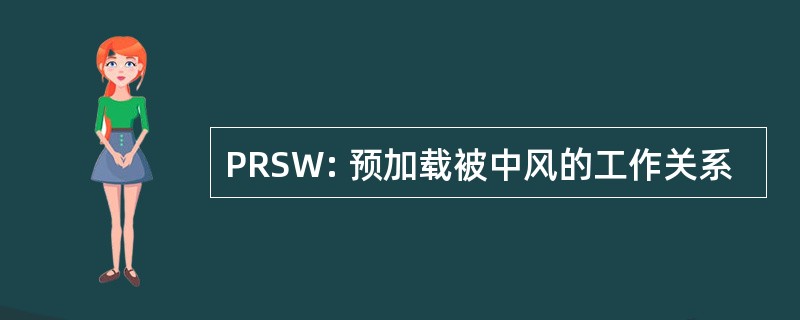 PRSW: 预加载被中风的工作关系